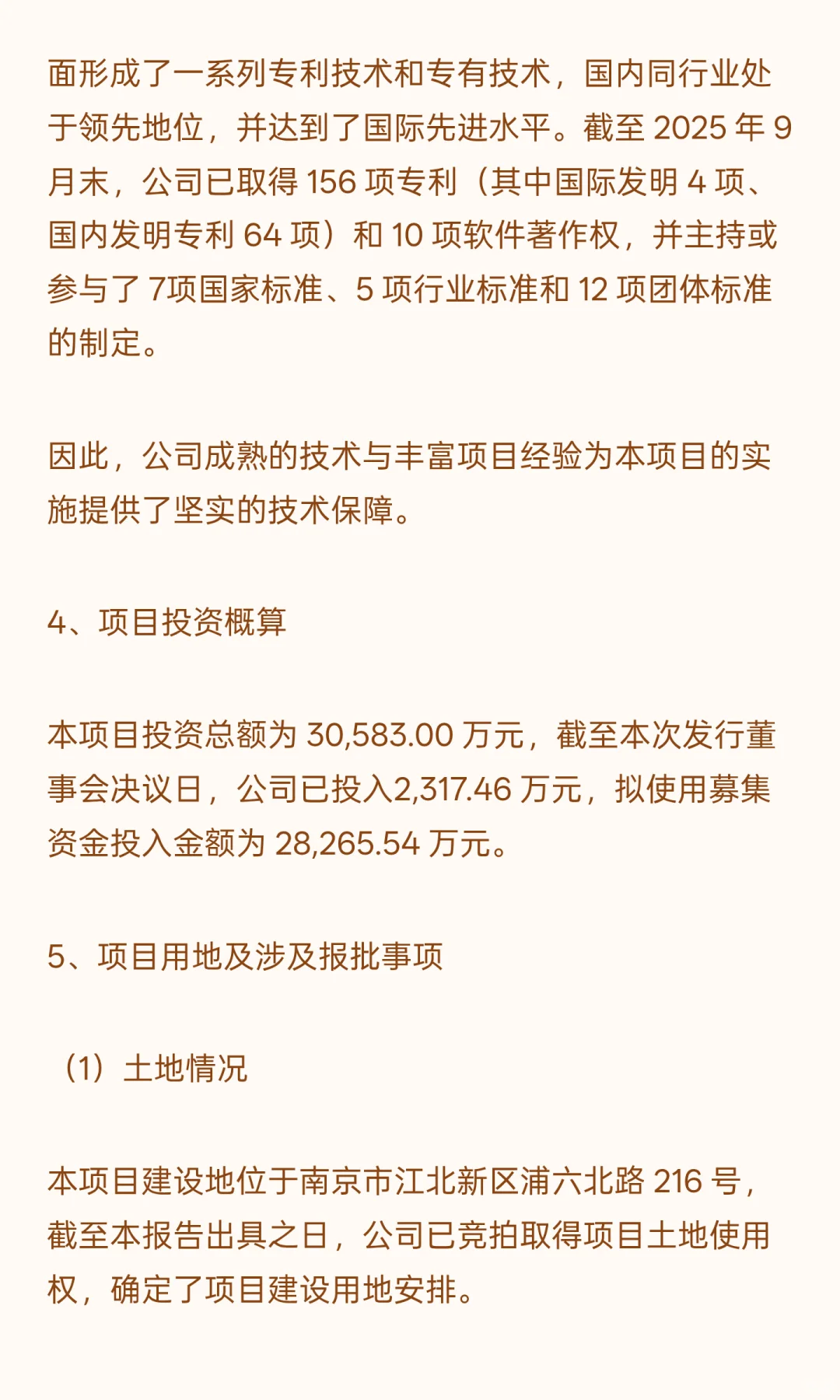 面形成了一系列专利技术和专有技术，国内同行业处于领先地位，并达到了国际先进水平。截至 2025 年 9 月末，公司已取得 156 项专利（其中国际发明 4 项、国内发明专利 64 项）和 10 项软件著作权，并主持或参与了 7项国家标准、5 项行业标准和 12 项团体标准的制定。

因此，公司成熟的技术与丰富项目经验为本项目的实施提供了坚实的技术保障。

4、项目投资概算

本项目投资总额为 30,583.00 万元，截至本次发行董事会决议日，公司已投入2,317.46 万元，拟使用募集资金投入金额为 28,265.54 万元。

5、项目用地及涉及报批事项

（1）土地情况

本项目建设地位于南京市江北新区浦六北路 216 号，截至本报告出具之日，公司已竞拍取得项目土地使用权，确定了项目建设用地安排。